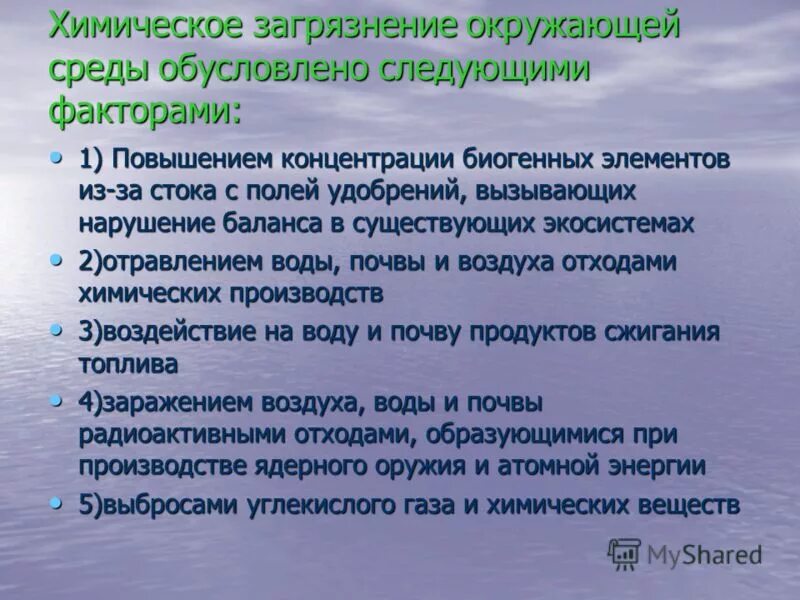 Химическое загрязнение окружающей среды обусловлено следующими факторами:

• 1) Повышением концентрации биогенных элементов из-за стока с полей удобрений, вызывающих нарушение баланса в существующих экосистемах
• 2)отравлением воды, почвы и воздуха отходами химических производств
• 3)воздействие на воду и почву продуктов сжигания топлива
• 4)заражением воздуха, воды и почвы радиоактивными отходами, образующимися при производстве ядерного оружия и атомной энергии
• 5)выбросами углекислого газа и химических веществ

MyShared